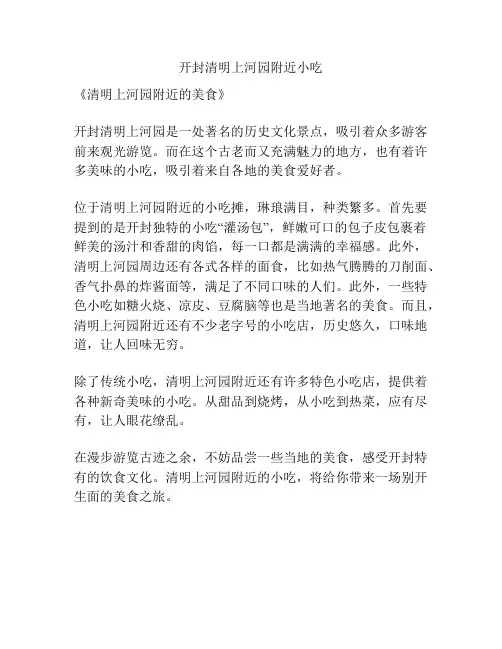 开封清明上河园附近小吃

《清明上河园附近的美食》

开封清明上河园是一处著名的历史文化景点，吸引着众多游客前来观光游览。而在这个古老而又充满魅力的地方，也有着许多美味的小吃，吸引着来自各地的美食爱好者。

位于清明上河园附近的小吃摊，琳琅满目，种类繁多。首先要提到的是开封独特的小吃“灌汤包”，鲜嫩可口的包子皮包裹着鲜美的汤汁和香甜的肉馅，每一口都是满满的幸福感。此外，清明上河园周边还有各式各样的面食，比如热气腾腾的刀削面、香气扑鼻的炸酱面等，满足了不同口味的人们。此外，一些特色小吃如糖火烧、凉皮、豆腐脑等也是当地著名的美食。而且，清明上河园附近还有不少老字号的小吃店，历史悠久，口味地道，让人回味无穷。

除了传统小吃，清明上河园附近还有许多特色小吃店，提供着各种新奇美味的小吃。从甜品到烧烤，从小吃到热菜，应有尽有，让人眼花缭乱。

在漫步游览古迹之余，不妨品尝一些当地的美食，感受开封特有的饮食文化。清明上河园附近的小吃，将给你带来一场别开生面的美食之旅。